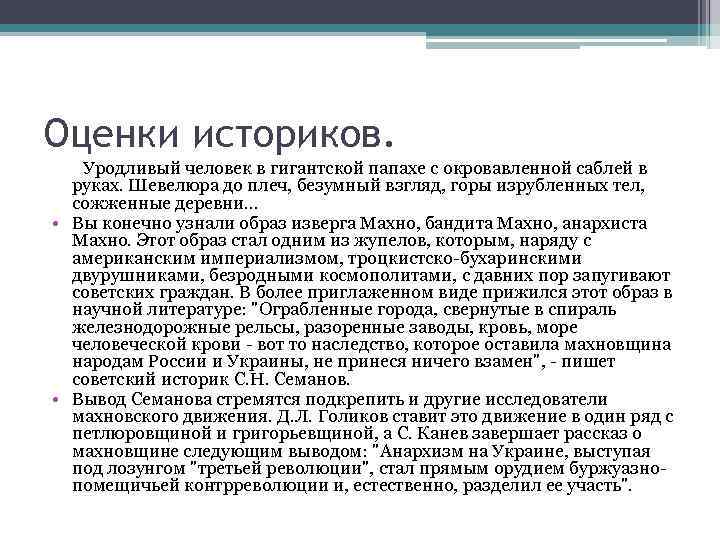 Оценки историков.

Уродливый человек в гигантской папахе с окровавленной саблей в руках. Шевелюра до плеч, безумный взгляд, горы изрубленных тел, сожженные деревни...

• Вы конечно узнали образ изверга Махно, бандита Махно, анархиста Махно. Этот образ стал одним из жупелов, которым, наряду с американским империализмом, троцкистско-бухаринскими двурушниками, безродными космополитами, с давних пор запугивают советских граждан. В более приглаженном виде прижился этот образ в научной литературе: "Ограбленные города, свернутые в спираль железнодорожные рельсы, разоренные заводы, кровь, море человеческой крови - вот то наследство, которое оставила махновщина народам России и Украины, не принеся ничего взамен", - пишет советский историк С.Н. Семанов.

• Вывод Семанова стремятся подкрепить и другие исследователи махновского движения. Д.Л. Голиков ставит это движение в один ряд с петлюровщиной и григорьевщиной, а С. Канев завершает рассказ о махновщине следующим выводом: "Анархизм на Украине, выступая под лозунгом "третьей революции", стал прямым орудием буржуазно-помещичьей контрреволюции и, естественно, разделил ее участь".